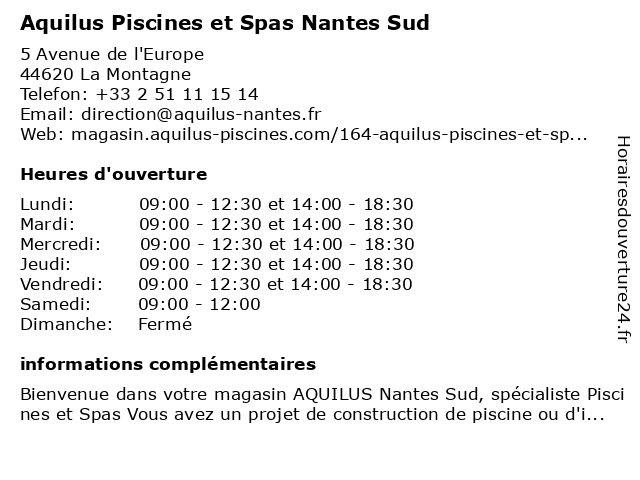 Aquilus Piscines et Spas Nantes Sud

5 Avenue de l'Europe
44620 La Montagne
Telefon: +33 2 51 11 15 14
Email: direction@aquilus-nantes.fr
Web: magasin.aquilus-piscines.com/164-aquilus-piscines-et-sp...

Heures d'ouverture

| | |
|---|---|
| Lundi: | 09:00 - 12:30 et 14:00 - 18:30 |
| Mardi: | 09:00 - 12:30 et 14:00 - 18:30 |
| Mercredi: | 09:00 - 12:30 et 14:00 - 18:30 |
| Jeudi: | 09:00 - 12:30 et 14:00 - 18:30 |
| Vendredi: | 09:00 - 12:30 et 14:00 - 18:30 |
| Samedi: | 09:00 - 12:00 |
| Dimanche: | Fermé |

informations complémentaires

Bienvenue dans votre magasin AQUILUS Nantes Sud, spécialiste Piscines et Spas Vous avez un projet de construction de piscine ou d'i...

Horairesdouverture24.fr